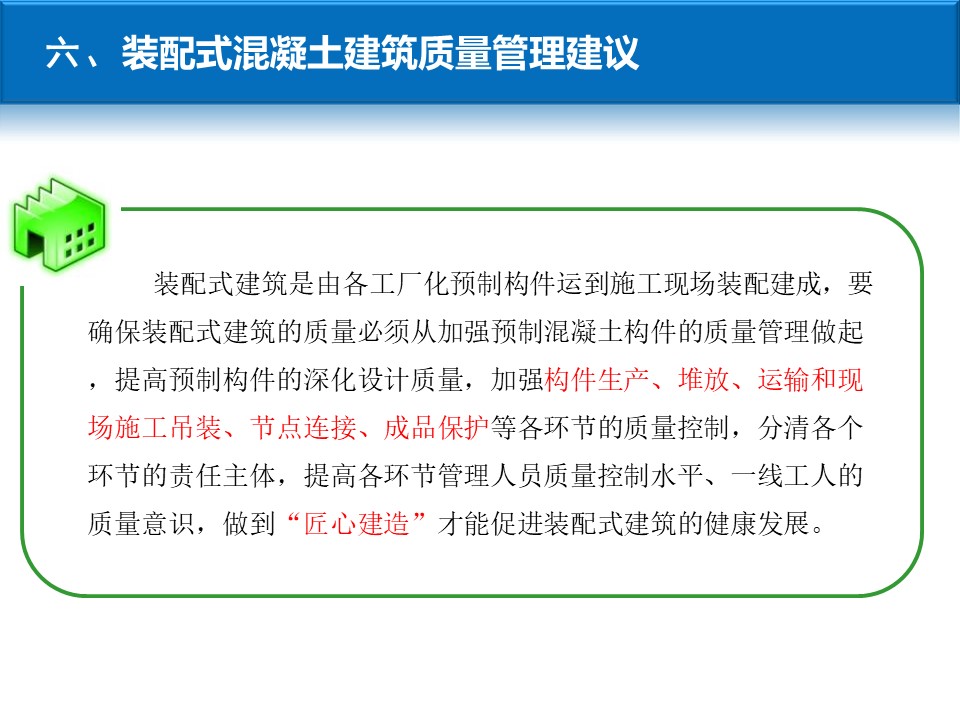 六、装配式混凝土建筑质量管理建议

装配式建筑是由各工厂化预制构件运到施工现场装配建成，要确保装配式建筑的质量必须从加强预制混凝土构件的质量管理做起，提高预制构件的深化设计质量，加强构件生产、堆放、运输和现场施工吊装、节点连接、成品保护等各环节的质量控制，分清各个环节的责任主体，提高各环节管理人员质量控制水平、一线工人的质量意识，做到“匠心建造”才能促进装配式建筑的健康发展。